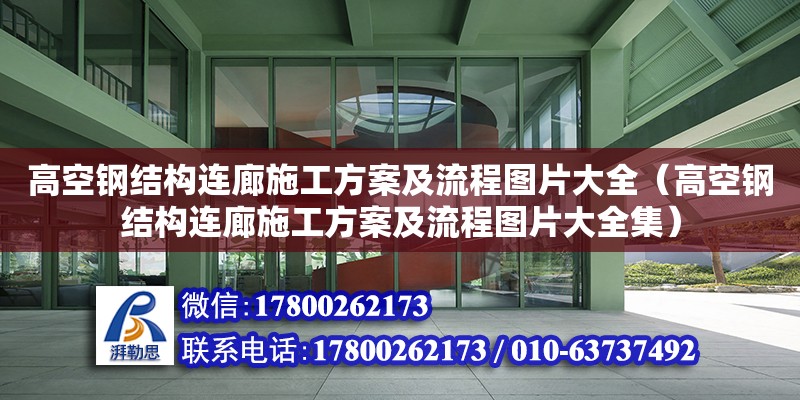 高空钢结构连廊施工方案及流程图片大全（高空钢结构连廊施工方案及流程图片大全集）

湃勒思

微信：17800262173

联系电话：17800262173 / 010-63737492